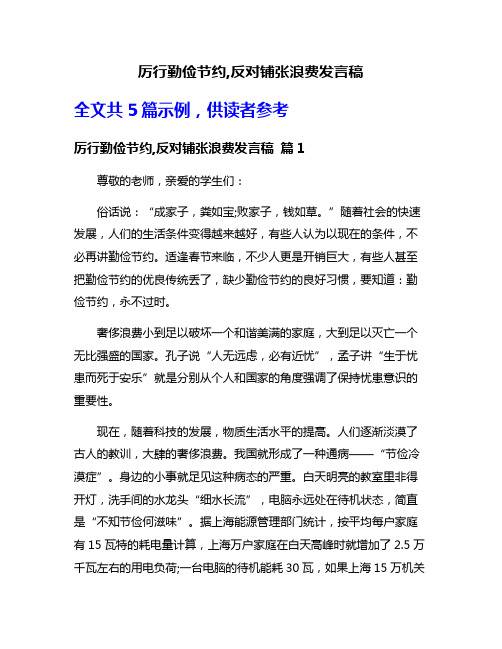 厉行勤俭节约,反对铺张浪费发言稿

全文共 5 篇示例，供读者参考

厉行勤俭节约,反对铺张浪费发言稿 篇 1

尊敬的老师，亲爱的学生们：

俗话说：“成家子，粪如宝;败家子，钱如草。”随着社会的快速发展，人们的生活条件变得越来越好，有些人认为以现在的条件，不必再讲勤俭节约。适逢春节来临，不少人更是开销巨大，有些人甚至把勤俭节约的优良传统丢了，缺少勤俭节约的良好习惯，要知道：勤俭节约，永不过时。

奢侈浪费小到足以破坏一个和谐美满的家庭，大到足以灭亡一个无比强盛的国家。孔子说“人无远虑，必有近忧”，孟子讲“生于忧患而死于安乐”就是分别从个人和国家的角度强调了保持忧患意识的重要性。

现在，随着科技的发展，物质生活水平的提高。人们逐渐淡漠了古人的教训，大肆的奢侈浪费。我国就形成了一种通病——“节俭冷漠症”。身边的小事就足见这种病态的严重。白天明亮的教室里非得开灯，洗手间的水龙头“细水长流”，电脑永远处在待机状态，简直是“不知节俭何滋味”。据上海能源管理部门统计，按平均每户家庭有 15 瓦特的耗电量计算，上海万户家庭在白天高峰时就增加了 2.5 万千瓦左右的用电负荷;一台电脑的待机能耗 30 瓦，如果上海 15 万机关